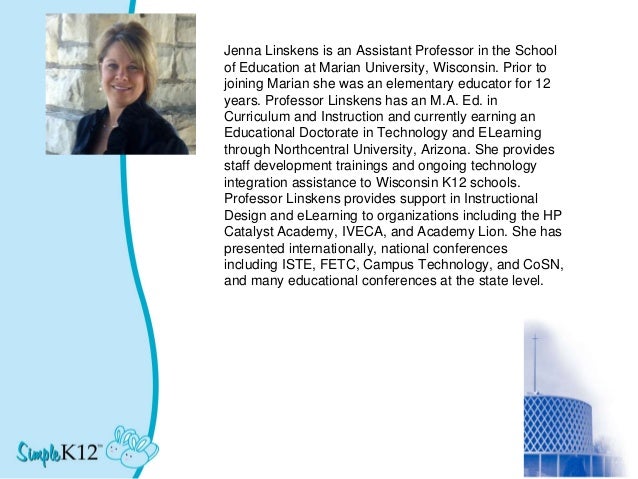 Jenna Linskens is an Assistant Professor in the School of Education at Marian University, Wisconsin. Prior to joining Marian she was an elementary educator for 12 years. Professor Linskens has an M.A. Ed. in Curriculum and Instruction and currently earning an Educational Doctorate in Technology and ELearning through Northcentral University, Arizona. She provides staff development trainings and ongoing technology integration assistance to Wisconsin K12 schools. Professor Linskens provides support in Instructional Design and eLearning to organizations including the HP Catalyst Academy, IVECA, and Academy Lion. She has presented internationally, national conferences including ISTE, FETC, Campus Technology, and CoSN, and many educational conferences at the state level.

SimpleK12™